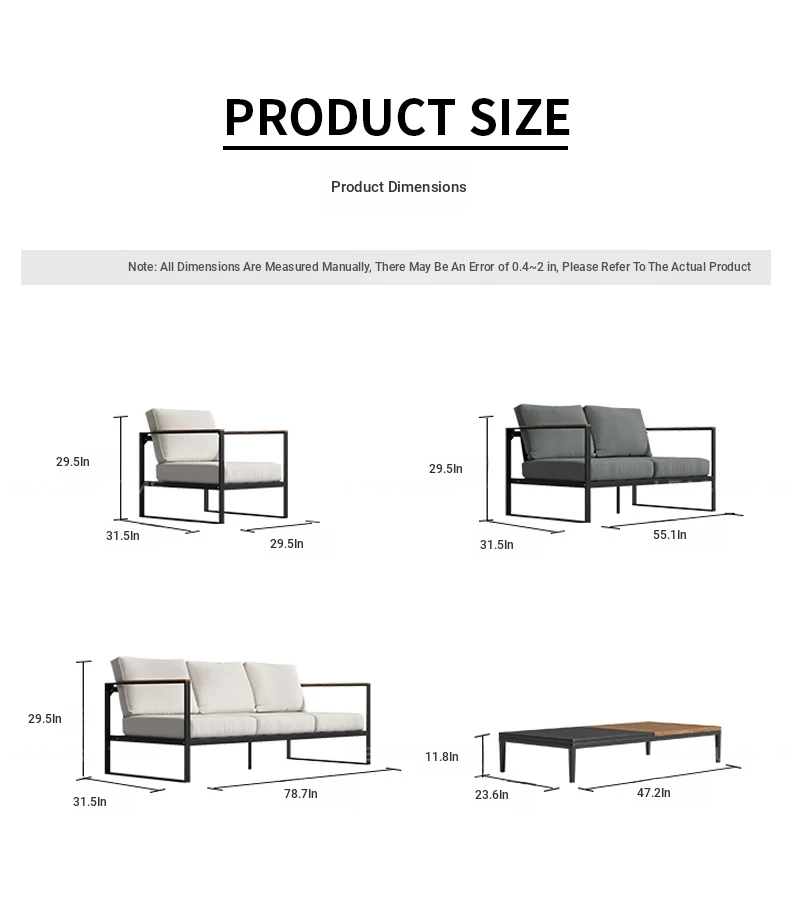 PRODUCT SIZE

Product Dimensions

Note: All Dimensions Are Measured Manually, There May Be An Error of 0.4~2 in, Please Refer To The Actual Product

29.5In
31.5In
29.5In

29.5In
31.5In
55.1In

29.5In
31.5In
78.7In

11.8In
23.6In
47.2In